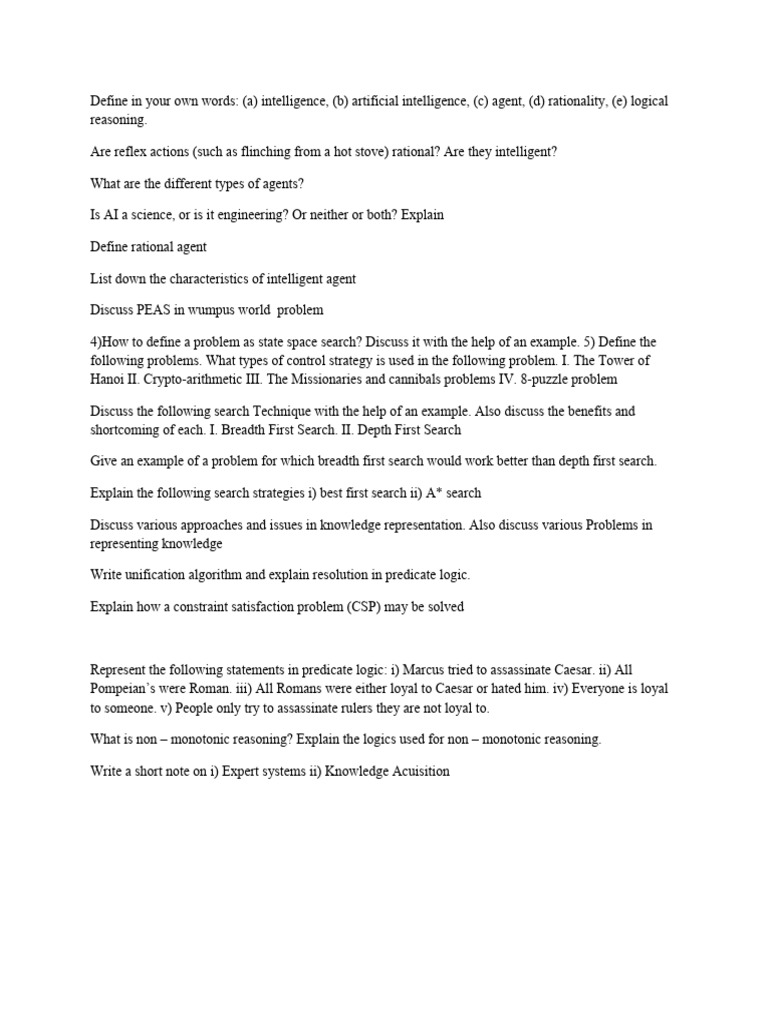 Define in your own words: (a) intelligence, (b) artificial intelligence, (c) agent, (d) rationality, (e) logical reasoning.

Are reflex actions (such as flinching from a hot stove) rational? Are they intelligent?

What are the different types of agents?

Is AI a science, or is it engineering? Or neither or both? Explain

Define rational agent

List down the characteristics of intelligent agent

Discuss PEAS in wumpus world problem

4)How to define a problem as state space search? Discuss it with the help of an example. 5) Define the following problems. What types of control strategy is used in the following problem. I. The Tower of Hanoi II. Crypto-arithmetic III. The Missionaries and cannibals problems IV. 8-puzzle problem

Discuss the following search Technique with the help of an example. Also discuss the benefits and shortcoming of each. I. Breadth First Search. II. Depth First Search

Give an example of a problem for which breadth first search would work better than depth first search.

Explain the following search strategies i) best first search ii) A* search

Discuss various approaches and issues in knowledge representation. Also discuss various Problems in representing knowledge

Write unification algorithm and explain resolution in predicate logic.

Explain how a constraint satisfaction problem (CSP) may be solved

Represent the following statements in predicate logic: i) Marcus tried to assassinate Caesar. ii) All Pompeian's were Roman. iii) All Romans were either loyal to Caesar or hated him. iv) Everyone is loyal to someone. v) People only try to assassinate rulers they are not loyal to.

What is non – monotonic reasoning? Explain the logics used for non – monotonic reasoning.

Write a short note on i) Expert systems ii) Knowledge Acuisition